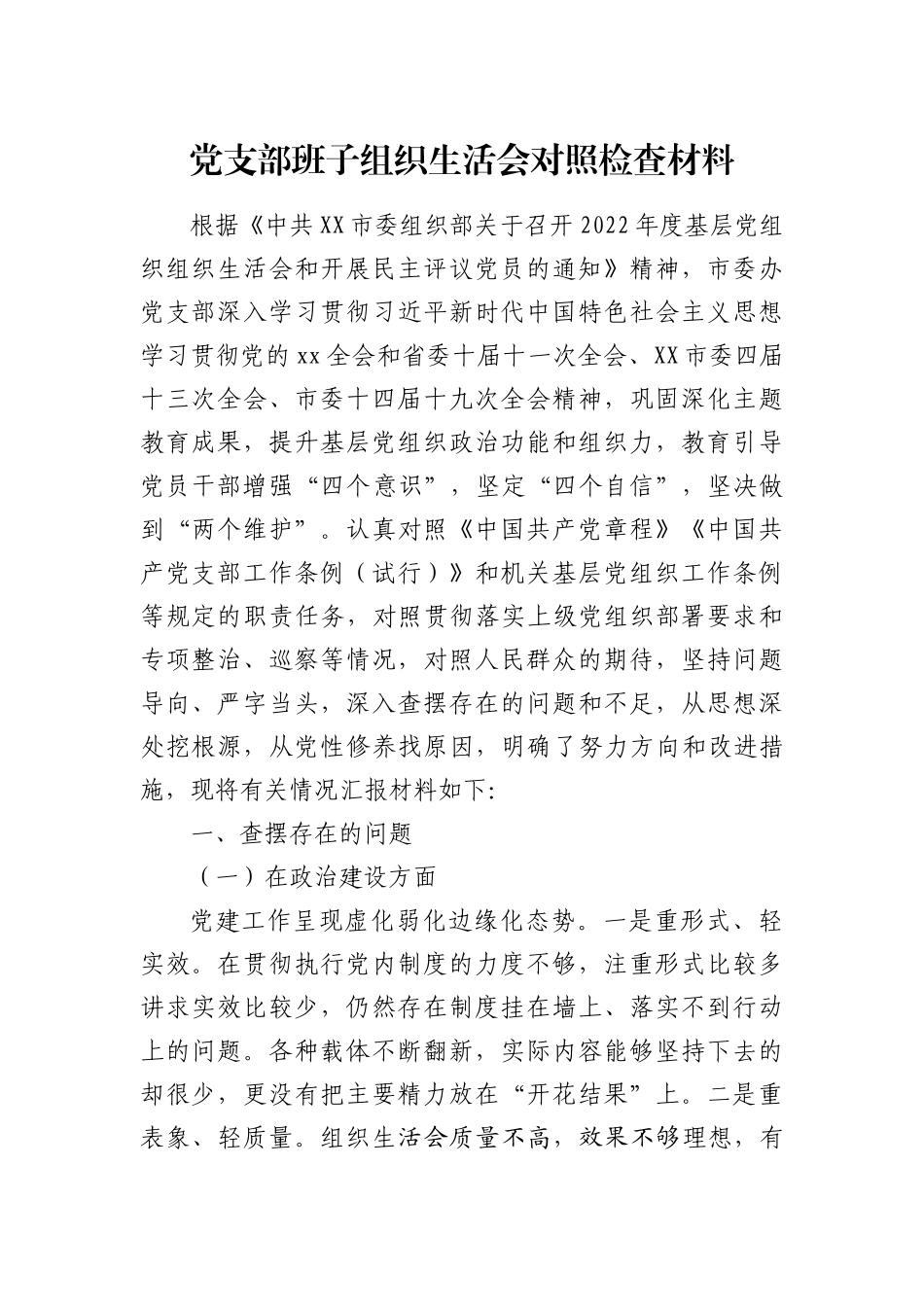 党支部班子组织生活会对照检查材料

根据《中共XX市委组织部关于召开2022年度基层党组织组织生活会和开展民主评议党员的通知》精神，市委办党支部深入学习贯彻习近平新时代中国特色社会主义思想学习贯彻党的xx全会和省委十届十一次全会、XX市委四届十三次全会、市委十四届十九次全会精神，巩固深化主题教育成果，提升基层党组织政治功能和组织力，教育引导党员干部增强“四个意识”，坚定“四个自信”，坚决做到“两个维护”。认真对照《中国共产党章程》《中国共产党支部工作条例（试行）》和机关基层党组织工作条例等规定的职责任务，对照贯彻落实上级党组织部署要求和专项整治、巡察等情况，对照人民群众的期待，坚持问题导向、严字当头，深入查摆存在的问题和不足，从思想深处挖根源，从党性修养找原因，明确了努力方向和改进措施，现将有关情况汇报材料如下:

一、查摆存在的问题

（一）在政治建设方面

党建工作呈现虚化弱化边缘化态势。一是重形式、轻实效。在贯彻执行党内制度的力度不够，注重形式比较多讲求实效比较少，仍然存在制度挂在墙上、落实不到行动上的问题。各种载体不断翻新，实际内容能够坚持下去的却很少，更没有把主要精力放在“开花结果”上。二是重表象、轻质量。组织生活会质量不高，效果不够理想，有